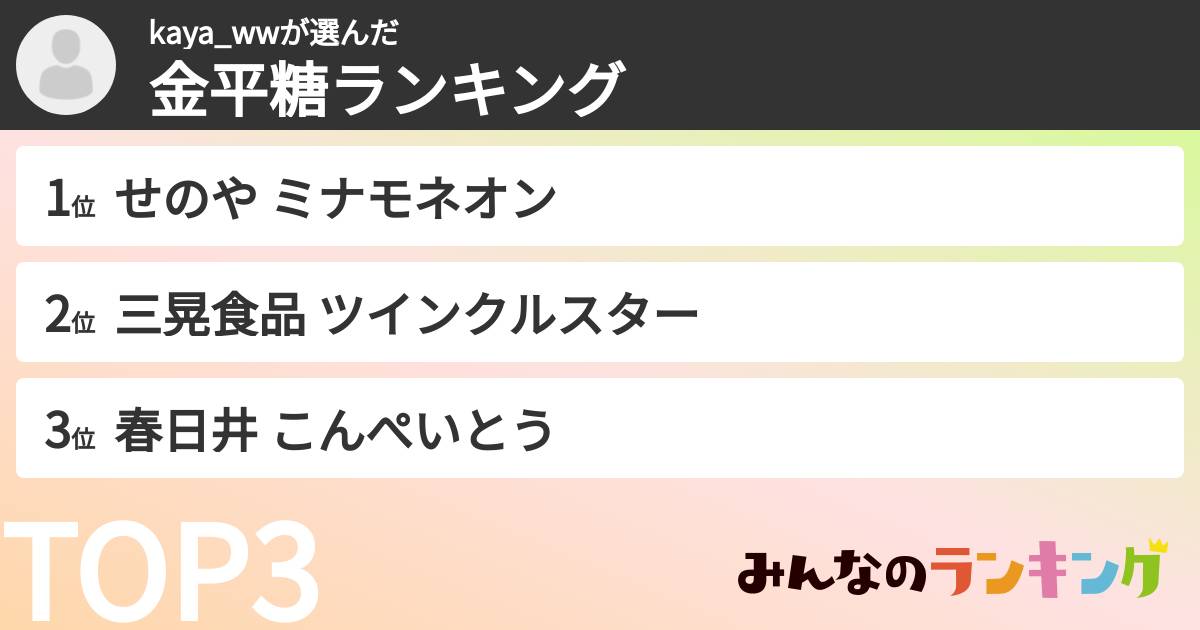 kaya_wwが選んだ
金平糖ランキング

1位 せのや ミナモネオン

2位 三晃食品 ツインクルスター

3位 春日井 こんぺいとう

TOP3

みんなのランキング